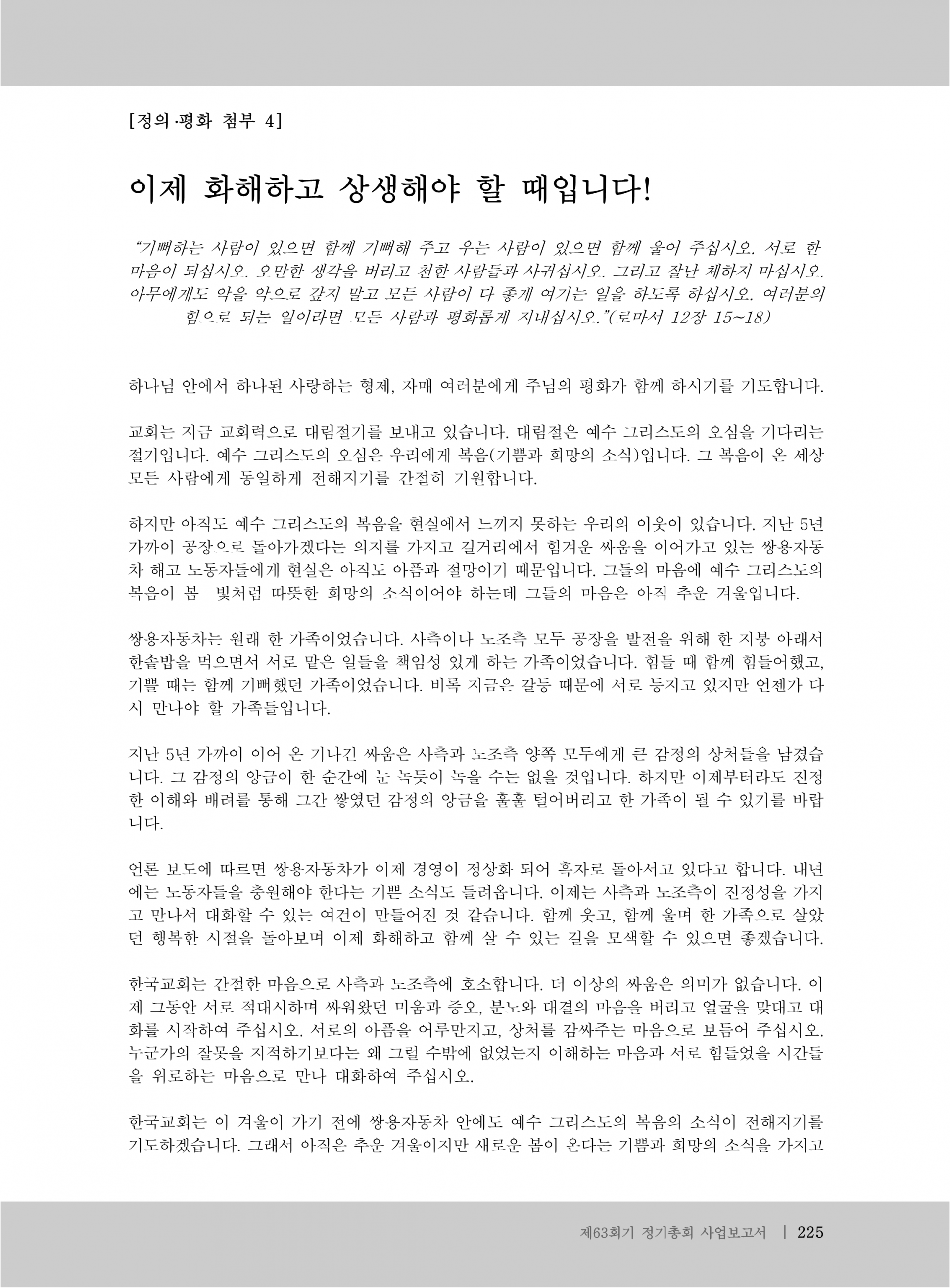 [정의·평화 첨부 4]

이제 화해하고 상생해야 할 때입니다!

“기뻐하는 사람이 있으면 함께 기뻐해 주고 우는 사람이 있으면 함께 울어 주십시오. 서로 한 마음이 되십시오. 오만한 생각을 버리고 천한 사람들과 사귀십시오. 그리고 잘난 체하지 마십시오. 아무에게도 악을 악으로 갚지 말고 모든 사람이 다 좋게 여기는 일을 하도록 하십시오. 여러분의 힘으로 되는 일이라면 모든 사람과 평화롭게 지내십시오.”(로마서 12장 15~18)

하나님 안에서 하나된 사랑하는 형제, 자매 여러분에게 주님의 평화가 함께 하시기를 기도합니다.

교회는 지금 교회력으로 대림절기를 보내고 있습니다. 대림절은 예수 그리스도의 오심을 기다리는 절기입니다. 예수 그리스도의 오심은 우리에게 복음(기쁨과 희망의 소식)입니다. 그 복음이 온 세상 모든 사람에게 동일하게 전해지기를 간절히 기원합니다.

하지만 아직도 예수 그리스도의 복음을 현실에서 느끼지 못하는 우리의 이웃이 있습니다. 지난 5년 가까이 공장으로 돌아가겠다는 의지를 가지고 길거리에서 힘겨운 싸움을 이어가고 있는 쌍용자동차 해고 노동자들에게 현실은 아직도 아픔과 절망이기 때문입니다. 그들의 마음에 예수 그리스도의 복음이 봄 빛처럼 따뜻한 희망의 소식이어야 하는데 그들의 마음은 아직 추운 겨울입니다.

쌍용자동차는 원래 한 가족이었습니다. 사측이나 노조측 모두 공장을 발전을 위해 한 지붕 아래서 한솥밥을 먹으면서 서로 맡은 일들을 책임성 있게 하는 가족이었습니다. 힘들 때 함께 힘들어했고, 기쁠 때는 함께 기뻐했던 가족이었습니다. 비록 지금은 갈등 때문에 서로 등지고 있지만 언젠가 다시 만나야 할 가족들입니다.

지난 5년 가까이 이어 온 기나긴 싸움은 사측과 노조측 양쪽 모두에게 큰 감정의 상처들을 남겼습니다. 그 감정의 앙금이 한 순간에 눈 녹듯이 녹을 수는 없을 것입니다. 하지만 이제부터라도 진정한 이해와 배려를 통해 그간 쌓였던 감정의 앙금을 훌훌 털어버리고 한 가족이 될 수 있기를 바랍니다.

언론 보도에 따르면 쌍용자동차가 이제 경영이 정상화 되어 흑자로 돌아서고 있다고 합니다. 내년에는 노동자들을 충원해야 한다는 기쁜 소식도 들려옵니다. 이제는 사측과 노조측이 진정성을 가지고 만나서 대화할 수 있는 여건이 만들어진 것 같습니다. 함께 웃고, 함께 울며 한 가족으로 살았던 행복한 시절을 돌아보며 이제 화해하고 함께 살 수 있는 길을 모색할 수 있으면 좋겠습니다.

한국교회는 간절한 마음으로 사측과 노조측에 호소합니다. 더 이상의 싸움은 의미가 없습니다. 이제 그동안 서로 적대시하며 싸워왔던 미움과 증오, 분노와 대결의 마음을 버리고 얼굴을 맞대고 대화를 시작하여 주십시오. 서로의 아픔을 어루만지고, 상처를 감싸주는 마음으로 보듬어 주십시오. 누군가의 잘못을 지적하기보다는 왜 그럴 수밖에 없었는지 이해하는 마음과 서로 힘들었을 시간들을 위로하는 마음으로 만나 대화하여 주십시오.

한국교회는 이 겨울이 가기 전에 쌍용자동차 안에도 예수 그리스도의 복음의 소식이 전해지기를 기도하겠습니다. 그래서 아직은 추운 겨울이지만 새로운 봄이 온다는 기쁨과 희망의 소식을 가지고

제63회기 정기총회 사업보고서 | 225